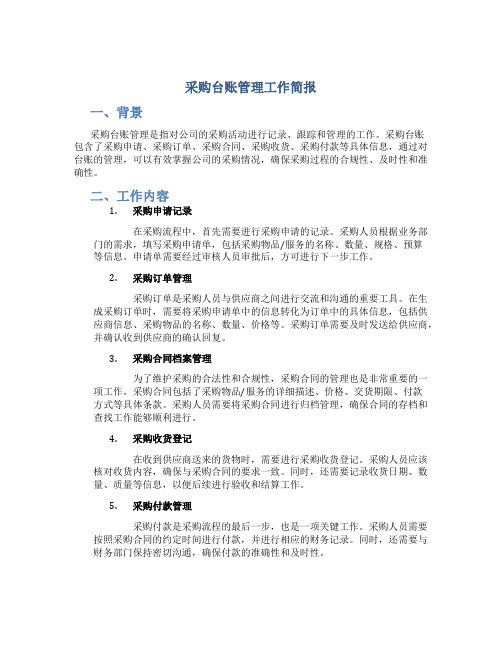 采购台账管理工作简报

一、背景

采购台账管理是指对公司的采购活动进行记录、跟踪和管理的工作。采购台账包含了采购申请、采购订单、采购合同、采购收货、采购付款等具体信息，通过对台账的管理，可以有效掌握公司的采购情况，确保采购过程的合规性、及时性和准确性。

二、工作内容

1. 采购申请记录

在采购流程中，首先需要进行采购申请的记录。采购人员根据业务部门的需求，填写采购申请单，包括采购物品/服务的名称、数量、规格、预算等信息。申请单需要经过审核人员审批后，方可进行下一步工作。

2. 采购订单管理

采购订单是采购人员与供应商之间进行交流和沟通的重要工具。在生成采购订单时，需要将采购申请单中的信息转化为订单中的具体信息，包括供应商信息、采购物品的名称、数量、价格等。采购订单需要及时发送给供应商，并确认收到供应商的确认回复。

3. 采购合同档案管理

为了维护采购的合法性和合规性，采购合同的管理也是非常重要的一项工作。采购合同包括了采购物品/服务的详细描述、价格、交货期限、付款方式等具体条款。采购人员需要将采购合同进行归档管理，确保合同的存档和查找工作能够顺利进行。

4. 采购收货登记

在收到供应商送来的货物时，需要进行采购收货登记。采购人员应该核对收货内容，确保与采购合同的要求一致。同时，还需要记录收货日期、数量、质量等信息，以便后续进行验收和结算工作。

5. 采购付款管理

采购付款是采购流程的最后一步，也是一项关键工作。采购人员需要按照采购合同的约定时间进行付款，并进行相应的财务记录。同时，还需要与财务部门保持密切沟通，确保付款的准确性和及时性。